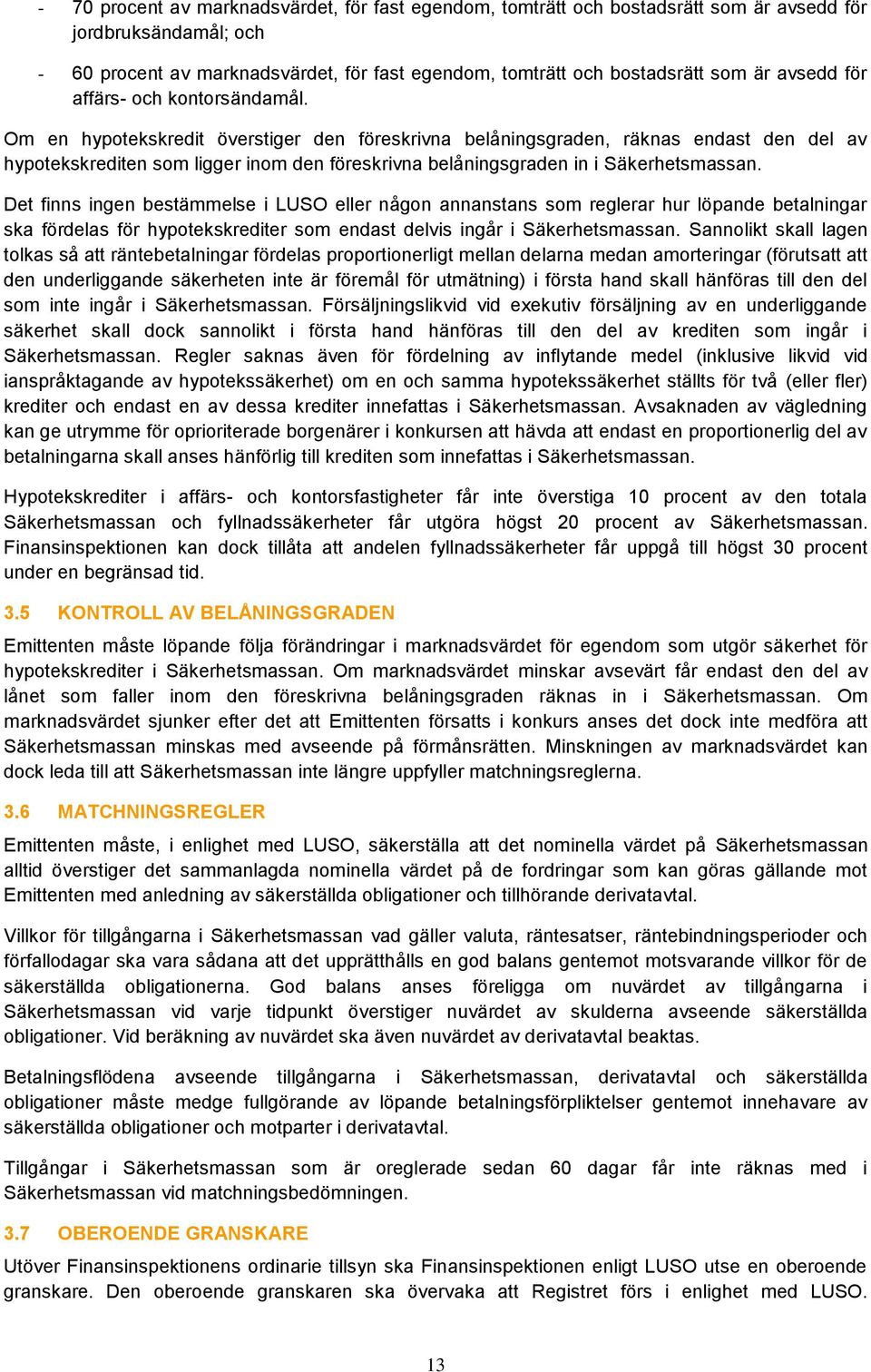 - 70 procent av marknadsvärdet, för fast egendom, tomträtt och bostadsrätt som är avsedd för jordbruksändamål; och

- 60 procent av marknadsvärdet, för fast egendom, tomträtt och bostadsrätt som är avsedd för affärs- och kontorsändamål.

Om en hypotekskredit överstiger den föreskrivna belåningsgraden, räknas endast den del av hypotekskrediten som ligger inom den föreskrivna belåningsgraden in i Säkerhetsmassan.

Det finns ingen bestämmelse i LUSO eller någon annanstans som reglerar hur löpande betalningar ska fördelas för hypotekskrediter som endast delvis ingår i Säkerhetsmassan. Sannolikt skall lagen tolkas så att räntebetalningar fördelas proportionerligt mellan delarna medan amorteringar (förutsatt att den underliggande säkerheten inte är föremål för utmätning) i första hand skall hänföras till den del som inte ingår i Säkerhetsmassan. Försäljningslikvid vid exekutiv försäljning av en underliggande säkerhet skall dock sannolikt i första hand hänföras till den del av krediten som ingår i Säkerhetsmassan. Regler saknas även för fördelning av inflytande medel (inklusive likvid vid ianspråktagande av hypotekssäkerhet) om en och samma hypotekssäkerhet ställts för två (eller fler) krediter och endast en av dessa krediter innefattas i Säkerhetsmassan. Avsaknaden av vägledning kan ge utrymme för oprioriterade borgenärer i konkursen att hävda att endast en proportionerlig del av betalningarna skall anses hänförlig till krediten som innefattas i Säkerhetsmassan.

Hypotekskrediter i affärs- och kontorsfastigheter får inte överstiga 10 procent av den totala Säkerhetsmassan och fyllnadssäkerheter får utgöra högst 20 procent av Säkerhetsmassan. Finansinspektionen kan dock tillåta att andelen fyllnadssäkerheter får uppgå till högst 30 procent under en begränsad tid.

3.5 KONTROLL AV BELÅNINGSGRADEN

Emittenten måste löpande följa förändringar i marknadsvärdet för egendom som utgör säkerhet för hypotekskrediter i Säkerhetsmassan. Om marknadsvärdet minskar avsevärt får endast den del av lånet som faller inom den föreskrivna belåningsgraden räknas in i Säkerhetsmassan. Om marknadsvärdet sjunker efter det att Emittenten försatts i konkurs anses det dock inte medföra att Säkerhetsmassan minskas med avseende på förmånsrätten. Minskningen av marknadsvärdet kan dock leda till att Säkerhetsmassan inte längre uppfyller matchningsreglerna.

3.6 MATCHNINGSREGLER

Emittenten måste, i enlighet med LUSO, säkerställa att det nominella värdet på Säkerhetsmassan alltid överstiger det sammanlagda nominella värdet på de fordringar som kan göras gällande mot Emittenten med anledning av säkerställda obligationer och tillhörande derivatavtal.

Villkor för tillgångarna i Säkerhetsmassan vad gäller valuta, räntesatser, räntebindningsperioder och förfallodagar ska vara sådana att det upprätthålls en god balans gentemot motsvarande villkor för de säkerställda obligationerna. God balans anses föreligga om nuvärdet av tillgångarna i Säkerhetsmassan vid varje tidpunkt överstiger nuvärdet av skulderna avseende säkerställda obligationer. Vid beräkning av nuvärdet ska även nuvärdet av derivatavtal beaktas.

Betalningsflödena avseende tillgångarna i Säkerhetsmassan, derivatavtal och säkerställda obligationer måste medge fullgörande av löpande betalningsförpliktelser gentemot innehavare av säkerställda obligationer och motparter i derivatavtal.

Tillgångar i Säkerhetsmassan som är oreglerade sedan 60 dagar får inte räknas med i Säkerhetsmassan vid matchningsbedömningen.

3.7 OBEROENDE GRANSKARE

Utöver Finansinspektionens ordinarie tillsyn ska Finansinspektionen enligt LUSO utse en oberoende granskare. Den oberoende granskaren ska övervaka att Registret förs i enlighet med LUSO.

13